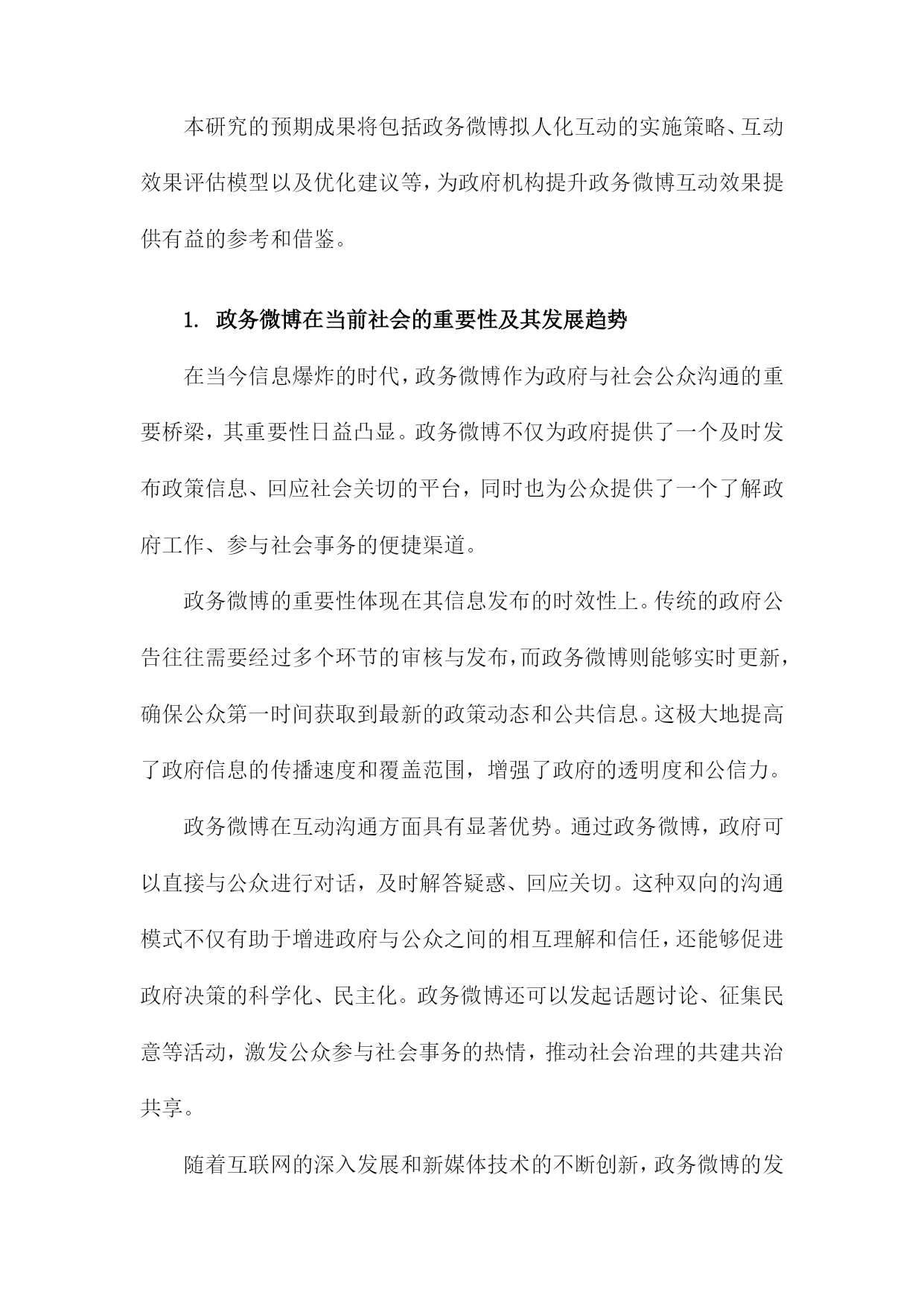 本研究的预期成果将包括政务微博拟人化互动的实施策略、互动效果评估模型以及优化建议等，为政府机构提升政务微博互动效果提供有益的参考和借鉴。

1. 政务微博在当前社会的重要性及其发展趋势

在当今信息爆炸的时代，政务微博作为政府与社会公众沟通的重要桥梁，其重要性日益凸显。政务微博不仅为政府提供了一个及时发布政策信息、回应社会关切的平台，同时也为公众提供了一个了解政府工作、参与社会事务的便捷渠道。

政务微博的重要性体现在其信息发布的时效性上。传统的政府公告往往需要经过多个环节的审核与发布，而政务微博则能够实时更新，确保公众第一时间获取到最新的政策动态和公共信息。这极大地提高了政府信息的传播速度和覆盖范围，增强了政府的透明度和公信力。

政务微博在互动沟通方面具有显著优势。通过政务微博，政府可以直接与公众进行对话，及时解答疑惑、回应关切。这种双向的沟通模式不仅有助于增进政府与公众之间的相互理解和信任，还能够促进政府决策的科学化、民主化。政务微博还可以发起话题讨论、征集民意等活动，激发公众参与社会事务的热情，推动社会治理的共建共治共享。

随着互联网的深入发展和新媒体技术的不断创新，政务微博的发